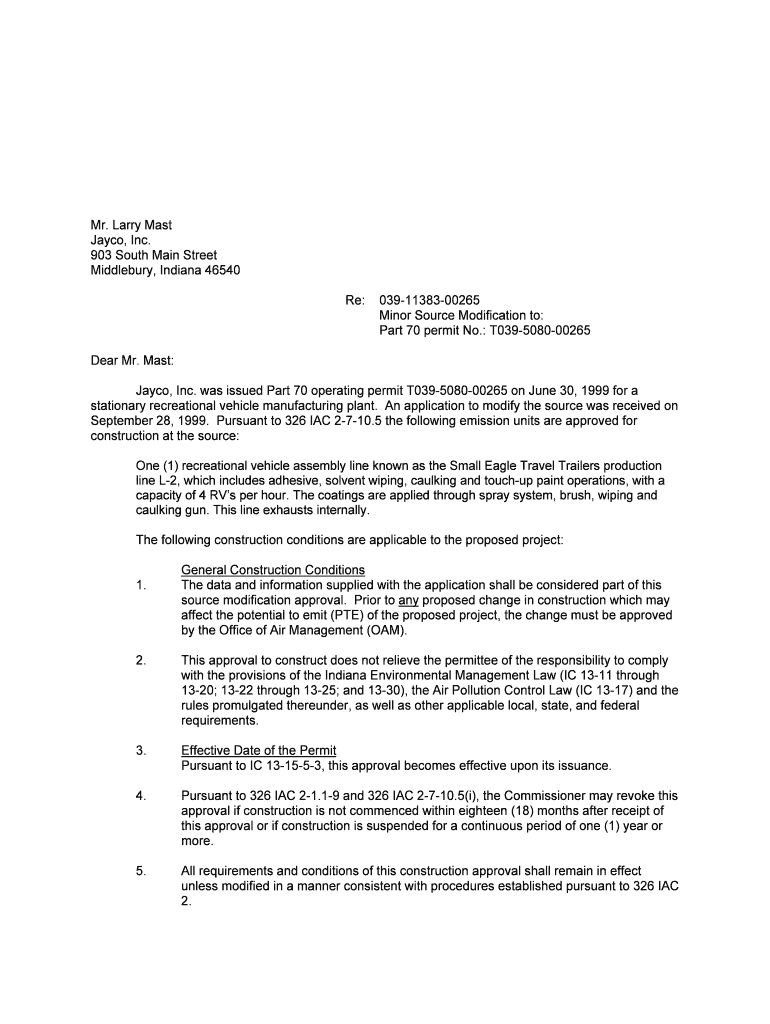 Mr. Larry Mast
Jayco, Inc.
903 South Main Street
Middlebury, Indiana 46540

Re: 039-11383-00265
Minor Source Modification to:
Part 70 permit No.: T039-5080-00265

Dear Mr. Mast:

Jayco, Inc. was issued Part 70 operating permit T039-5080-00265 on June 30, 1999 for a stationary recreational vehicle manufacturing plant. An application to modify the source was received on September 28, 1999. Pursuant to 326 IAC 2-7-10.5 the following emission units are approved for construction at the source:

One (1) recreational vehicle assembly line known as the Small Eagle Travel Trailers production line L-2, which includes adhesive, solvent wiping, caulking and touch-up paint operations, with a capacity of 4 RV's per hour. The coatings are applied through spray system, brush, wiping and caulking gun. This line exhausts internally.

The following construction conditions are applicable to the proposed project:

General Construction Conditions
1. The data and information supplied with the application shall be considered part of this source modification approval. Prior to any proposed change in construction which may affect the potential to emit (PTE) of the proposed project, the change must be approved by the Office of Air Management (OAM).

2. This approval to construct does not relieve the permittee of the responsibility to comply with the provisions of the Indiana Environmental Management Law (IC 13-11 through 13-20; 13-22 through 13-25; and 13-30), the Air Pollution Control Law (IC 13-17) and the rules promulgated thereunder, as well as other applicable local, state, and federal requirements.

3. Effective Date of the Permit
Pursuant to IC 13-15-5-3, this approval becomes effective upon its issuance.

4. Pursuant to 326 IAC 2-1.1-9 and 326 IAC 2-7-10.5(i), the Commissioner may revoke this approval if construction is not commenced within eighteen (18) months after receipt of this approval or if construction is suspended for a continuous period of one (1) year or more.

5. All requirements and conditions of this construction approval shall remain in effect unless modified in a manner consistent with procedures established pursuant to 326 IAC 2.